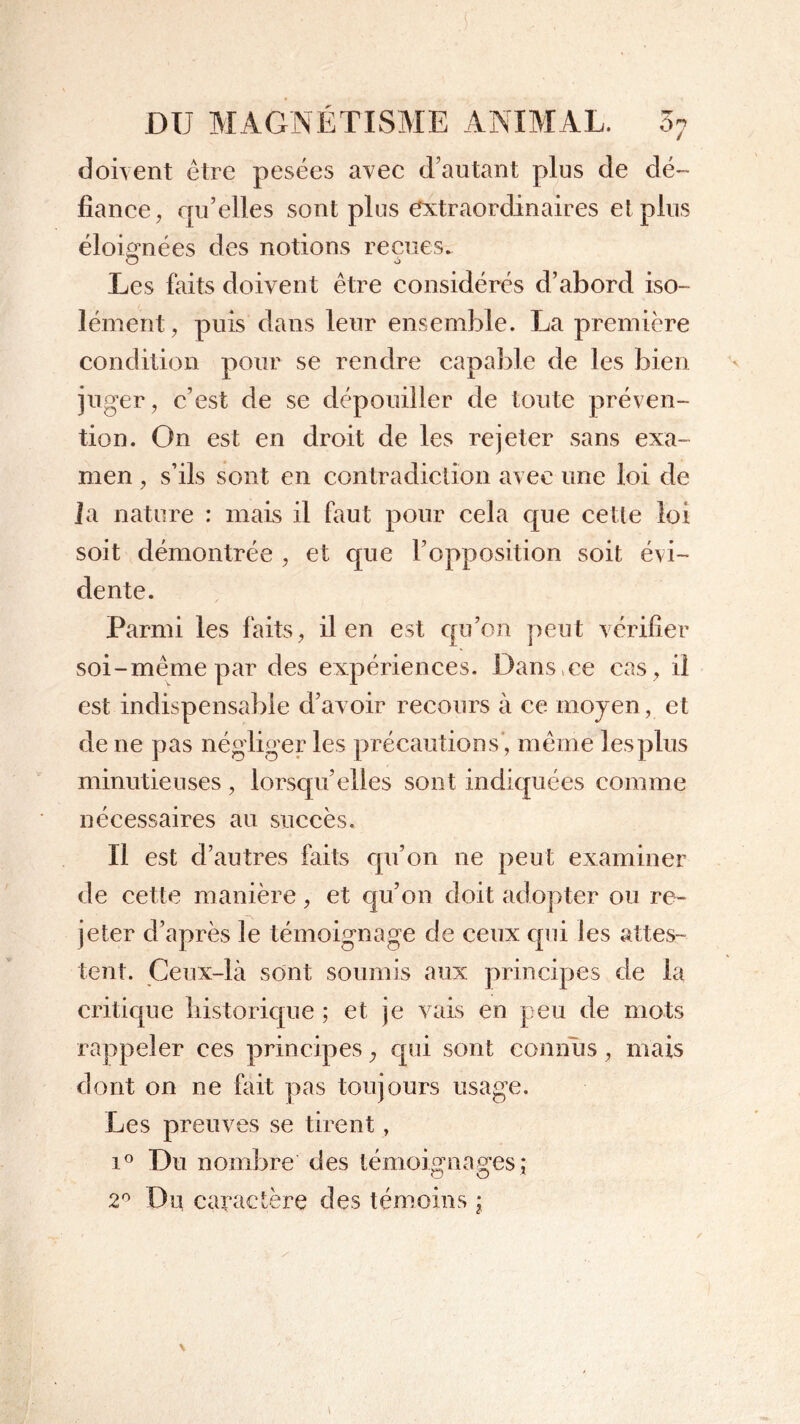 DU MAGNÉTISME ANIMAL. 57

doivent être pesées avec d'autant plus de défiance, qu'elles sont plus extraordinaires et plus éloignées des notions reçues.

Les faits doivent être considérés d'abord isolément, puis dans leur ensemble. La première condition pour se rendre capable de les bien juger, c'est de se dépouiller de toute prévention. On est en droit de les rejeter sans examen, s'ils sont en contradiction avec une loi de la nature : mais il faut pour cela que cette loi soit démontrée, et que l'opposition soit évidente.

Parmi les faits, il en est qu'on peut vérifier soi-même par des expériences. Dans ce cas, il est indispensable d'avoir recours à ce moyen, et de ne pas négliger les précautions, même les plus minutieuses, lorsqu'elles sont indiquées comme nécessaires au succès.

Il est d'autres faits qu'on ne peut examiner de cette manière, et qu'on doit adopter ou rejeter d'après le témoignage de ceux qui les attestent. Ceux-là sont soumis aux principes de la critique historique ; et je vais en peu de mots rappeler ces principes, qui sont connus, mais dont on ne fait pas toujours usage.

Les preuves se tirent,

1° Du nombre des témoignages;

2° Du caractère des témoins ;